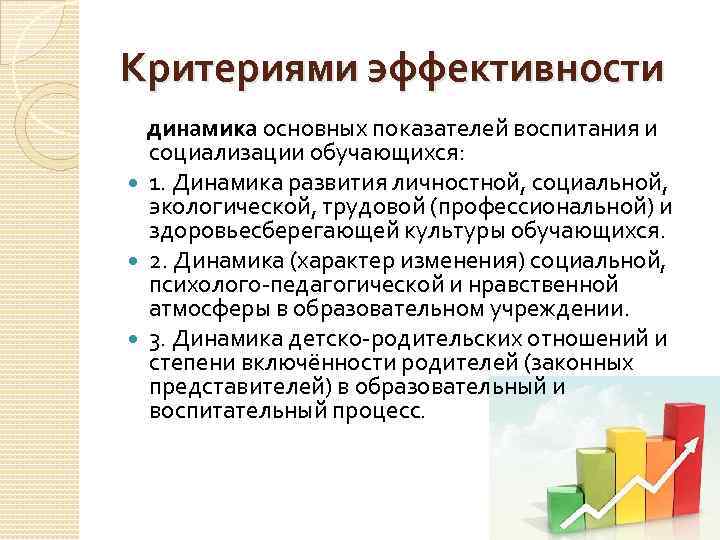 Критериями эффективности

динамика основных показателей воспитания и социализации обучающихся:

1. Динамика развития личностной, социальной, экологической, трудовой (профессиональной) и здоровьесберегающей культуры обучающихся.

2. Динамика (характер изменения) социальной, психолого-педагогической и нравственной атмосферы в образовательном учреждении.

3. Динамика детско-родительских отношений и степени включённости родителей (законных представителей) в образовательный и воспитательный процесс.